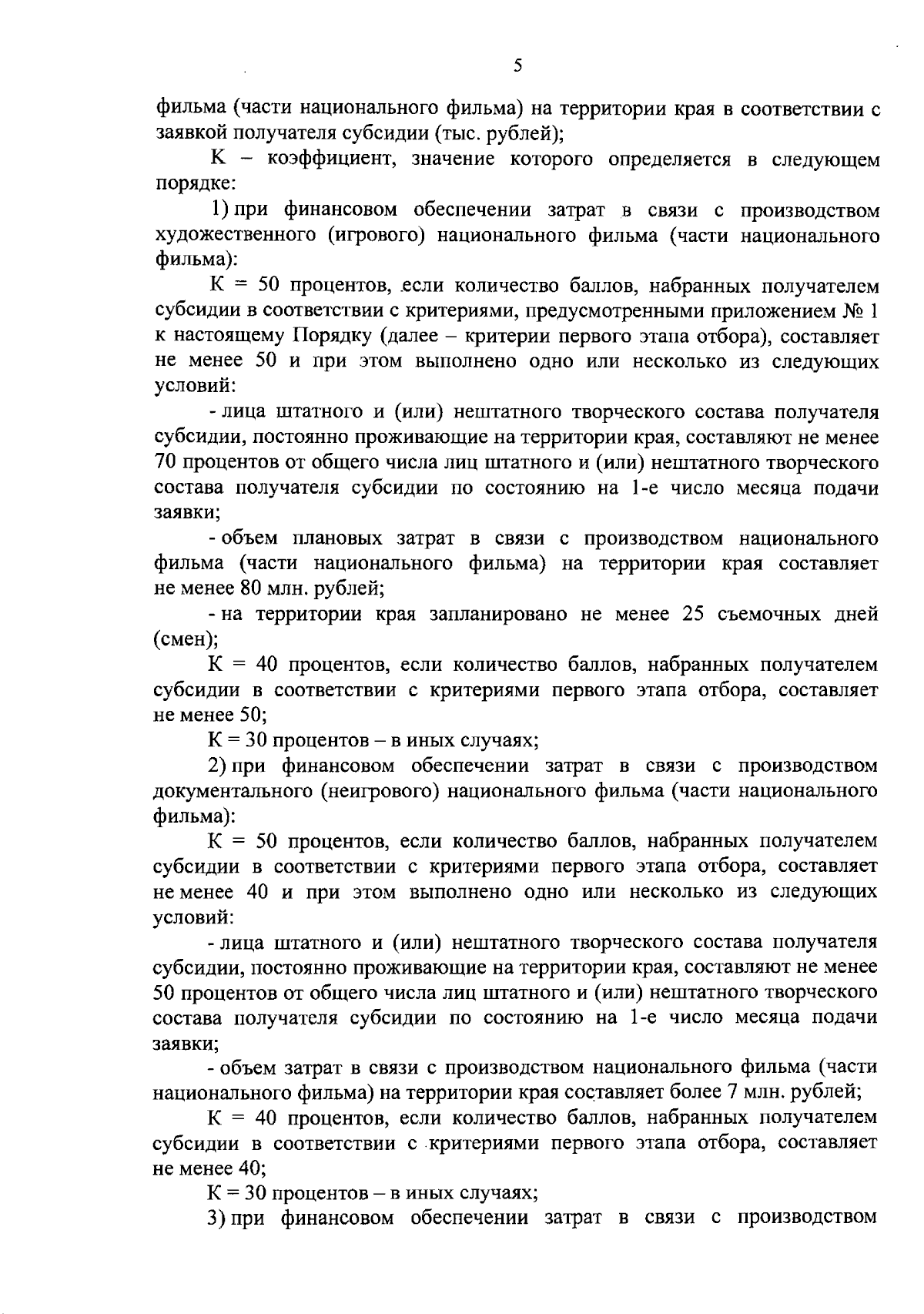 5

фильма (части национального фильма) на территории края в соответствии с заявкой получателя субсидии (тыс. рублей);

К – коэффициент, значение которого определяется в следующем порядке:

1) при финансовом обеспечении затрат в связи с производством художественного (игрового) национального фильма (части национального фильма):

К = 50 процентов, если количество баллов, набранных получателем субсидии в соответствии с критериями, предусмотренными приложением № 1 к настоящему Порядку (далее – критерии первого этапа отбора), составляет не менее 50 и при этом выполнено одно или несколько из следующих условий:

- лица штатного и (или) нештатного творческого состава получателя субсидии, постоянно проживающие на территории края, составляют не менее 70 процентов от общего числа лиц штатного и (или) нештатного творческого состава получателя субсидии по состоянию на 1-е число месяца подачи заявки;

- объем плановых затрат в связи с производством национального фильма (части национального фильма) на территории края составляет не менее 80 млн. рублей;

- на территории края запланировано не менее 25 съемочных дней (смен);

К = 40 процентов, если количество баллов, набранных получателем субсидии в соответствии с критериями первого этапа отбора, составляет не менее 50;

К = 30 процентов – в иных случаях;

2) при финансовом обеспечении затрат в связи с производством документального (неигрового) национального фильма (части национального фильма):

К = 50 процентов, если количество баллов, набранных получателем субсидии в соответствии с критериями первого этапа отбора, составляет не менее 40 и при этом выполнено одно или несколько из следующих условий:

- лица штатного и (или) нештатного творческого состава получателя субсидии, постоянно проживающие на территории края, составляют не менее 50 процентов от общего числа лиц штатного и (или) нештатного творческого состава получателя субсидии по состоянию на 1-е число месяца подачи заявки;

- объем затрат в связи с производством национального фильма (части национального фильма) на территории края составляет более 7 млн. рублей;

К = 40 процентов, если количество баллов, набранных получателем субсидии в соответствии с критериями первого этапа отбора, составляет не менее 40;

К = 30 процентов – в иных случаях;

3) при финансовом обеспечении затрат в связи с производством